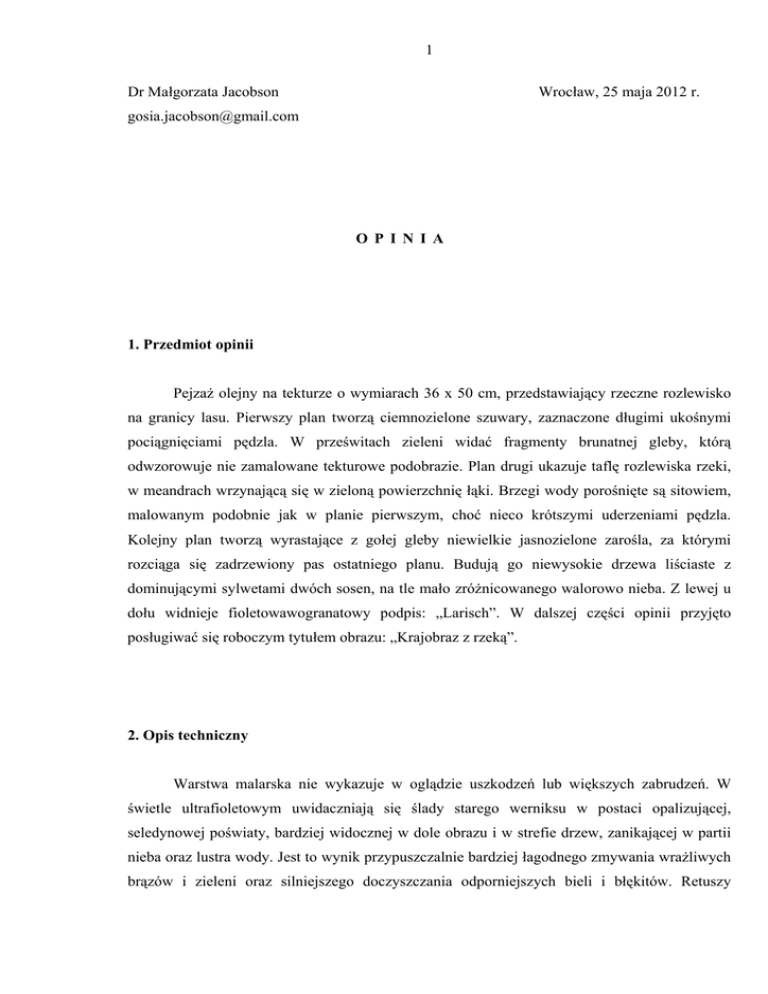 1

Dr Małgorzata Jacobson

Wrocław, 25 maja 2012 r.

gosia.jacobson@gmail.com

O P I N I A

1. Przedmiot opinii

Pejzaż olejny na tekturze o wymiarach 36 x 50 cm, przedstawiający rzeczne rozlewisko na granicy lasu. Pierwszy plan tworzą ciemnozielone szuwary, zaznaczone długimi ukośnymi pociągnięciami pędzla. W prześwitach zieleni widać fragmenty brunatnej gleby, którą odwzorowuje nie zamalowane tekturowe podobrazie. Plan drugi ukazuje taflę rozlewiska rzeki, w meandrach wrzynającą się w zieloną powierzchnię łąki. Brzegi wody porośnięte są sitowiem, malowanym podobnie jak w planie pierwszym, choć nieco krótszymi uderzeniami pędzla. Kolejny plan tworzą wyrastające z gołej gleby niewielkie jasnozielone zarośla, za którymi rozciąga się zadrzewiony pas ostatniego planu. Budują go niewysokie drzewa liściaste z dominującymi sylwetami dwóch sosen, na tle mało zróżnicowanego walorowo nieba. Z lewej u dołu widnieje fioletowawogranatowy podpis: „Larisch”. W dalszej części opinii przyjęto posługiwać się roboczym tytułem obrazu: „Krajobraz z rzeką”.

2. Opis techniczny

Warstwa malarska nie wykazuje w oglądzie uszkodzeń lub większych zabrudzeń. W świetle ultrafioletowym uwidaczniają się ślady starego werniksu w postaci opalizującej, seledynowej poświaty, bardziej widocznej w dole obrazu i w strefie drzew, zanikającej w partii nieba oraz lustra wody. Jest to wynik przypuszczalnie bardziej łagodnego zmywania wrażliwych brązów i zieleni oraz silniejszego doczyszczania odporniejszych bieli i błękitów. Retuszy